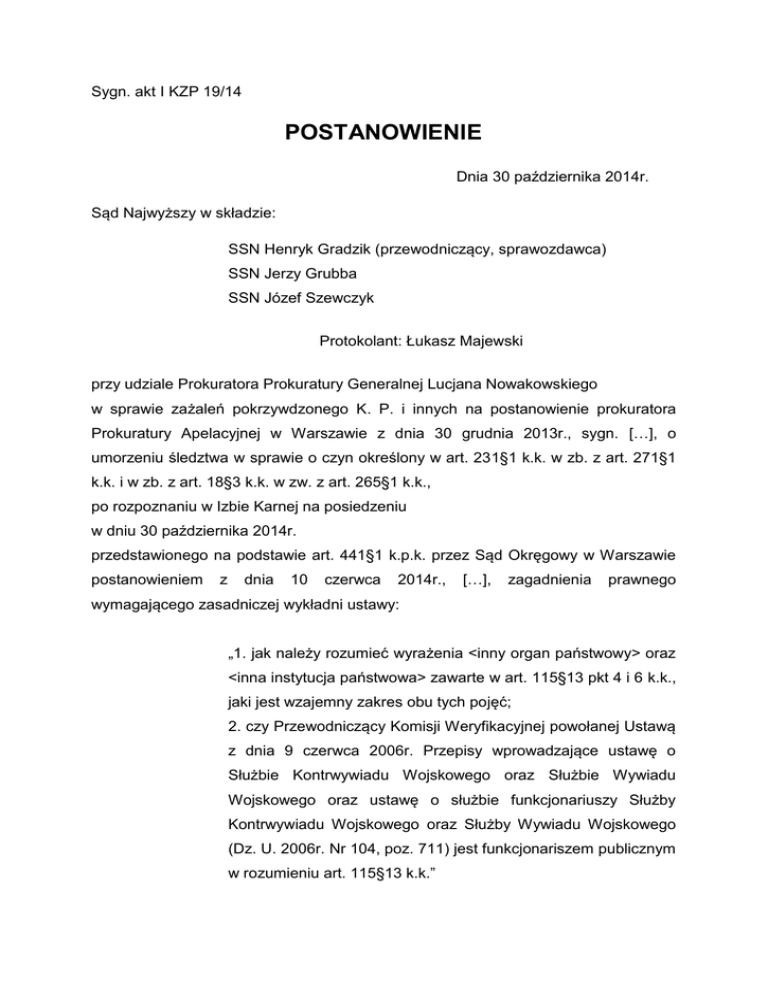 Sygn. akt I KZP 19/14

POSTANOWIENIE

Dnia 30 października 2014r.

Sąd Najwyższy w składzie:

SSN Henryk Gradzik (przewodniczący, sprawozdawca)
SSN Jerzy Grubba
SSN Józef Szewczyk

Protokolant: Łukasz Majewski

przy udziale Prokuratora Prokuratury Generalnej Lucjana Nowakowskiego
w sprawie zażaleń pokrzywdzonego K. P. i innych na postanowienie prokuratora Prokuratury Apelacyjnej w Warszawie z dnia 30 grudnia 2013r., sygn. […], o umorzeniu śledztwa w sprawie o czyn określony w art. 231§1 k.k. w zb. z art. 271§1 k.k. i w zb. z art. 18§3 k.k. w zw. z art. 265§1 k.k.,
po rozpoznaniu w Izbie Karnej na posiedzeniu
w dniu 30 października 2014r.
przedstawionego na podstawie art. 441§1 k.p.k. przez Sąd Okręgowy w Warszawie postanowieniem z dnia 10 czerwca 2014r., […], zagadnienia prawnego wymagającego zasadniczej wykładni ustawy:

„1. jak należy rozumieć wyrażenia <inny organ państwowy> oraz <inna instytucja państwowa> zawarte w art. 115§13 pkt 4 i 6 k.k., jaki jest wzajemny zakres obu tych pojęć;
2. czy Przewodniczący Komisji Weryfikacyjnej powołanej Ustawą z dnia 9 czerwca 2006r. Przepisy wprowadzające ustawę o Służbie Kontrwywiadu Wojskowego oraz Służbie Wywiadu Wojskowego oraz ustawę o służbie funkcjonariuszy Służby Kontrwywiadu Wojskowego oraz Służby Wywiadu Wojskowego (Dz. U. 2006r. Nr 104, poz. 711) jest funkcjonariszem publicznym w rozumieniu art. 115§13 k.k.”